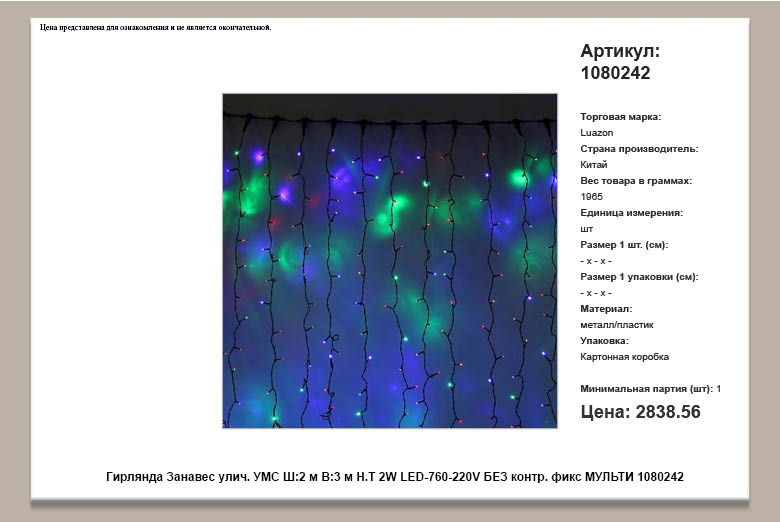 Цена представлена для ознакомления и не является окончательной.

Артикул:
1080242

Торговая марка:
Luazon
Страна производитель:
Китай
Вес товара в граммах:
1965
Единица измерения:
шт
Размер 1 шт. (см):
- x - x -
Размер 1 упаковки (см):
- x - x -
Материал:
металл/пластик
Упаковка:
Картонная коробка

Минимальная партия (шт): 1

Цена: 2838.56

Гирлянда Занавес улич. УМС Ш:2 м В:3 м Н.Т 2W LED-760-220V БЕЗ контр. фикс МУЛЬТИ 1080242